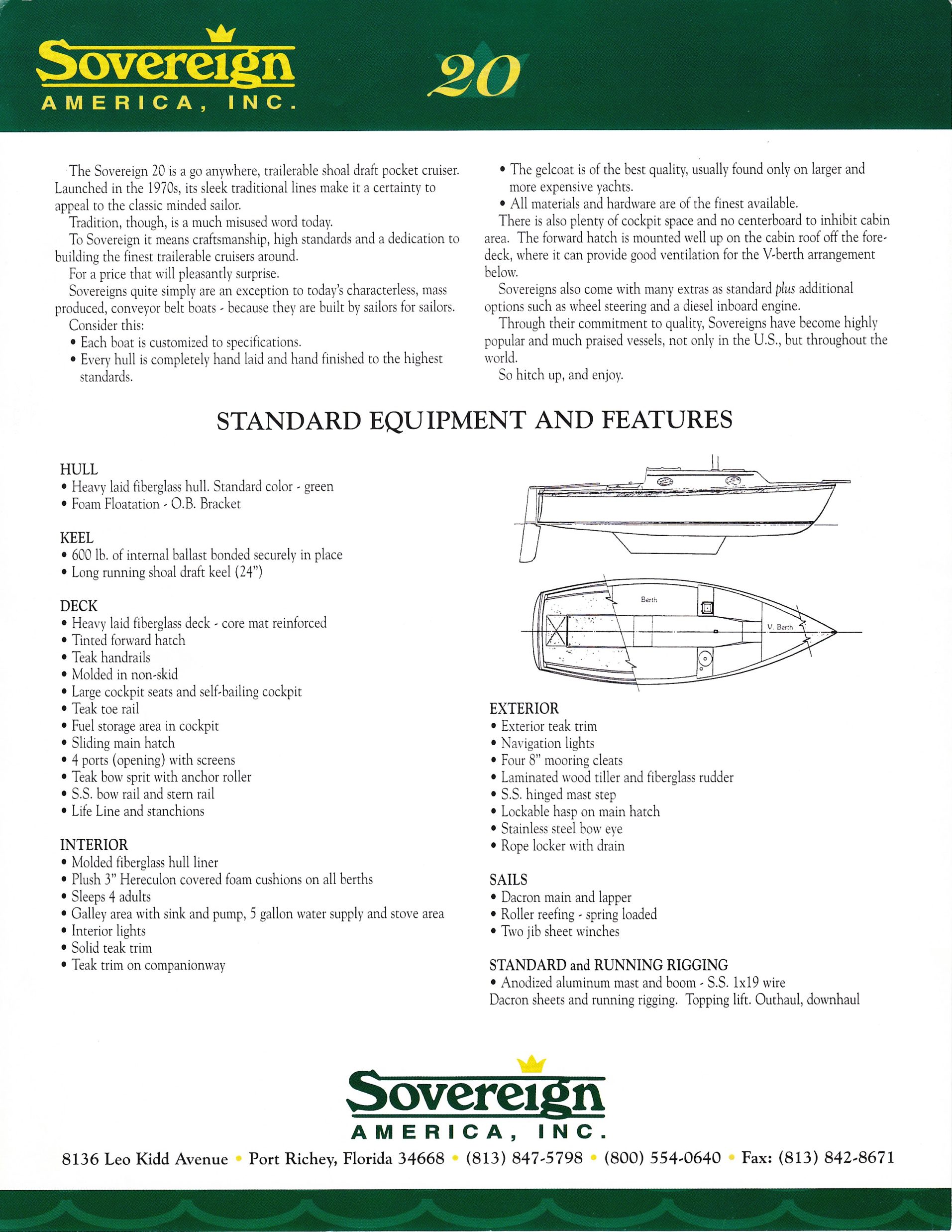 Sovereign
AMERICA, INC.

20

The Sovereign 20 is a go anywhere, trailerable shoal draft pocket cruiser. Launched in the 1970s, its sleek traditional lines make it a certainty to appeal to the classic minded sailor.

Tradition, though, is a much misused word today.

To Sovereign it means craftsmanship, high standards and a dedication to building the finest trailerable cruisers around.

For a price that will pleasantly surprise.

Sovereigns quite simply are an exception to today's characterless, mass produced, conveyor belt boats - because they are built by sailors for sailors.

Consider this:
• Each boat is customized to specifications.
• Every hull is completely hand laid and hand finished to the highest standards.
• The gelcoat is of the best quality, usually found only on larger and more expensive yachts.
• All materials and hardware are of the finest available.

There is also plenty of cockpit space and no centerboard to inhibit cabin area. The forward hatch is mounted well up on the cabin roof off the foredeck, where it can provide good ventilation for the V-berth arrangement below.

Sovereigns also come with many extras as standard plus additional options such as wheel steering and a diesel inboard engine.

Through their commitment to quality, Sovereigns have become highly popular and much praised vessels, not only in the U.S., but throughout the world.

So hitch up, and enjoy.

STANDARD EQUIPMENT AND FEATURES

HULL
• Heavy laid fiberglass hull. Standard color - green
• Foam Floatation - O.B. Bracket

KEEL
• 600 lb. of internal ballast bonded securely in place
• Long running shoal draft keel (24")

DECK
• Heavy laid fiberglass deck - core mat reinforced
• Tinted forward hatch
• Teak handrails
• Molded in non-skid
• Large cockpit seats and self-bailing cockpit
• Teak toe rail
• Fuel storage area in cockpit
• Sliding main hatch
• 4 ports (opening) with screens
• Teak bow sprit with anchor roller
• S.S. bow rail and stern rail
• Life Line and stanchions

INTERIOR
• Molded fiberglass hull liner
• Plush 3" Hereculon covered foam cushions on all berths
• Sleeps 4 adults
• Galley area with sink and pump, 5 gallon water supply and stove area
• Interior lights
• Solid teak trim
• Teak trim on companionway

Berth
V. Berth

EXTERIOR
• Exterior teak trim
• Navigation lights
• Four 8" mooring cleats
• Laminated wood tiller and fiberglass rudder
• S.S. hinged mast step
• Lockable hasp on main hatch
• Stainless steel bow eye
• Rope locker with drain

SAILS
• Dacron main and lapper
• Roller reefing - spring loaded
• Two jib sheet winches

STANDARD and RUNNING RIGGING
• Anodized aluminum mast and boom - S.S. 1x19 wire
Dacron sheets and running rigging. Topping lift. Outhaul, downhaul

Sovereign
AMERICA, INC.

8136 Leo Kidd Avenue • Port Richey, Florida 34668 • (813) 847-5798 • (800) 554-0640 • Fax: (813) 842-8671